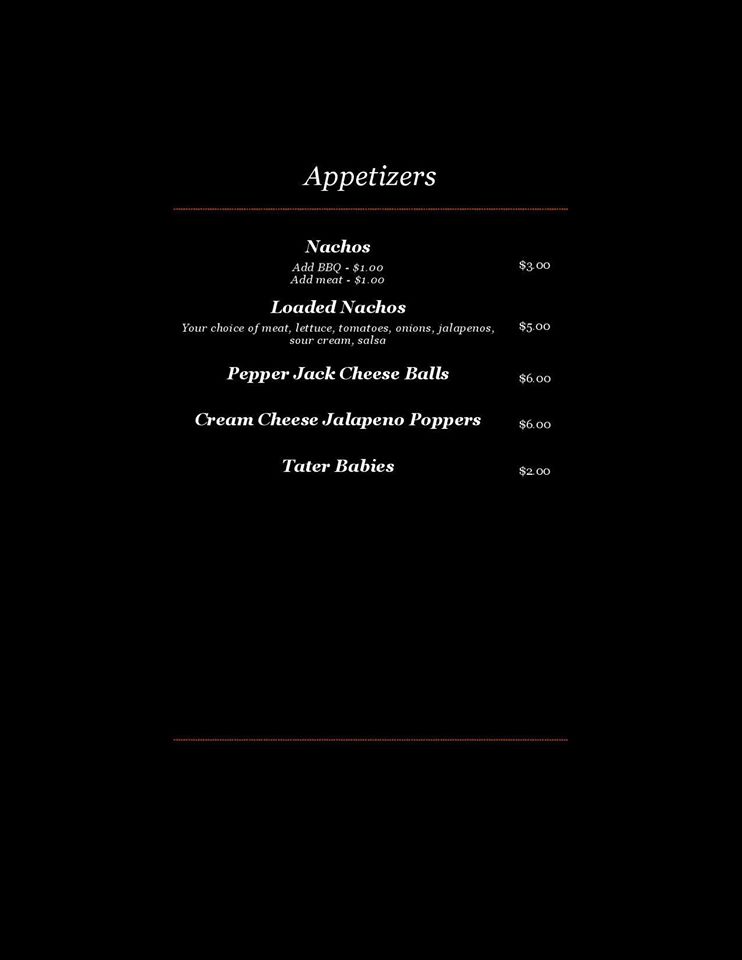 Appetizers

Nachos
Add BBQ - $1.00
Add meat - $1.00
$3.00

Loaded Nachos
Your choice of meat, lettuce, tomatoes, onions, jalapenos, sour cream, salsa
$5.00

Pepper Jack Cheese Balls
$6.00

Cream Cheese Jalapeno Poppers
$6.00

Tater Babies
$2.00